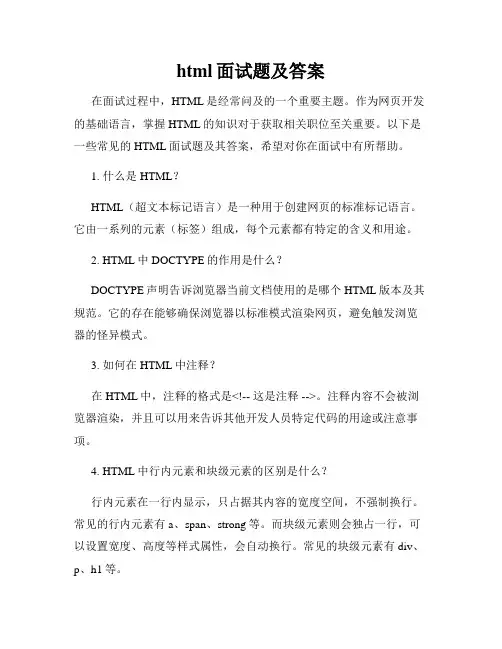 html 面试题及答案

在面试过程中，HTML 是经常问及的一个重要主题。作为网页开发的基础语言，掌握 HTML 的知识对于获取相关职位至关重要。以下是一些常见的 HTML 面试题及其答案，希望对你在面试中有所帮助。

1. 什么是 HTML？

HTML（超文本标记语言）是一种用于创建网页的标准标记语言。它由一系列的元素（标签）组成，每个元素都有特定的含义和用途。

2. HTML 中 DOCTYPE 的作用是什么？

DOCTYPE 声明告诉浏览器当前文档使用的是哪个 HTML 版本及其规范。它的存在能够确保浏览器以标准模式渲染网页，避免触发浏览器的怪异模式。

3. 如何在 HTML 中注释？

在 HTML 中，注释的格式是<!-- 这是注释 -->。注释内容不会被浏览器渲染，并且可以用来告诉其他开发人员特定代码的用途或注意事项。

4. HTML 中行内元素和块级元素的区别是什么？

行内元素在一行内显示，只占据其内容的宽度空间，不强制换行。常见的行内元素有 a、span、strong 等。而块级元素则会独占一行，可以设置宽度、高度等样式属性，会自动换行。常见的块级元素有 div、p、h1 等。